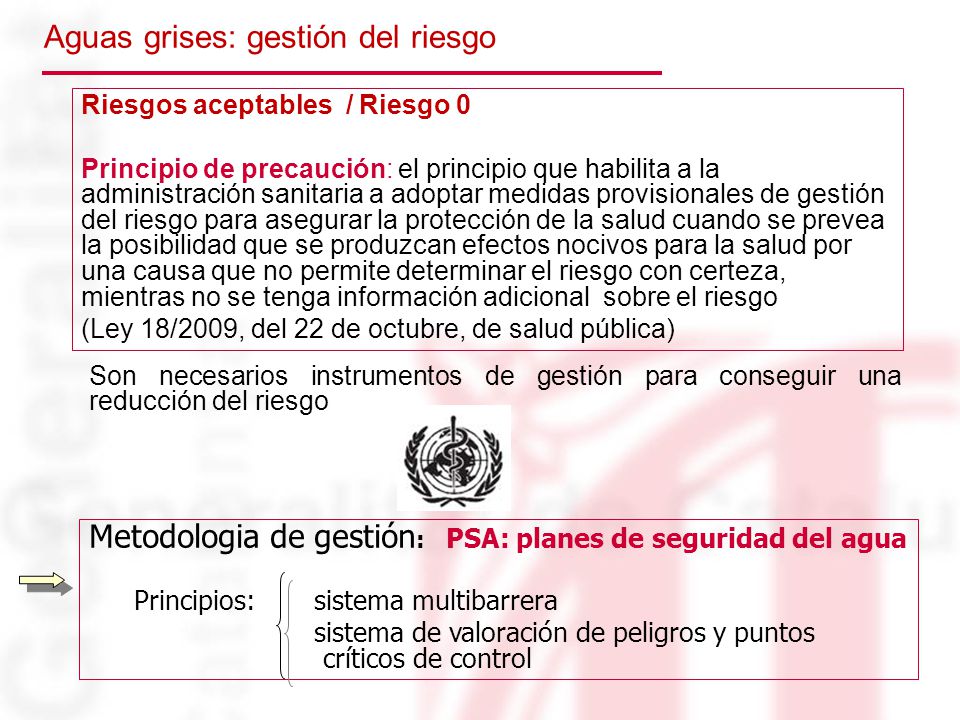 Aguas grises: gestión del riesgo

Riesgos aceptables / Riesgo 0

Principio de precaución: el principio que habilita a la administración sanitaria a adoptar medidas provisionales de gestión del riesgo para asegurar la protección de la salud cuando se prevea la posibilidad que se produzcan efectos nocivos para la salud por una causa que no permite determinar el riesgo con certeza, mientras no se tenga información adicional sobre el riesgo

(Ley 18/2009, del 22 de octubre, de salud pública)

Son necesarios instrumentos de gestión para conseguir una reducción del riesgo

Metodologia de gestión: PSA: planes de seguridad del agua

Principios: sistema multibarrera
sistema de valoración de peligros y puntos críticos de control